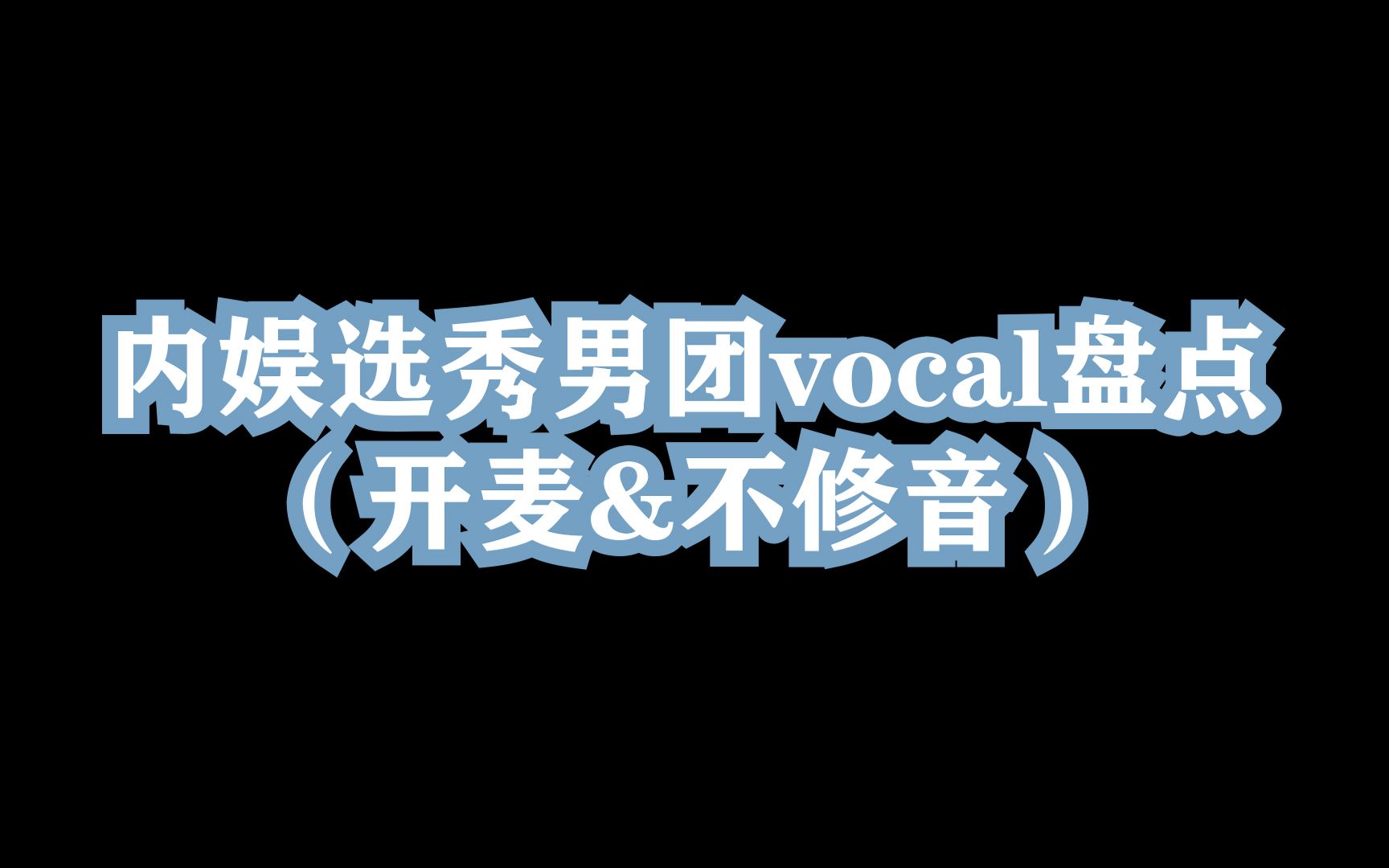 内娱选秀男团vocal盘点
（开麦&不修音）